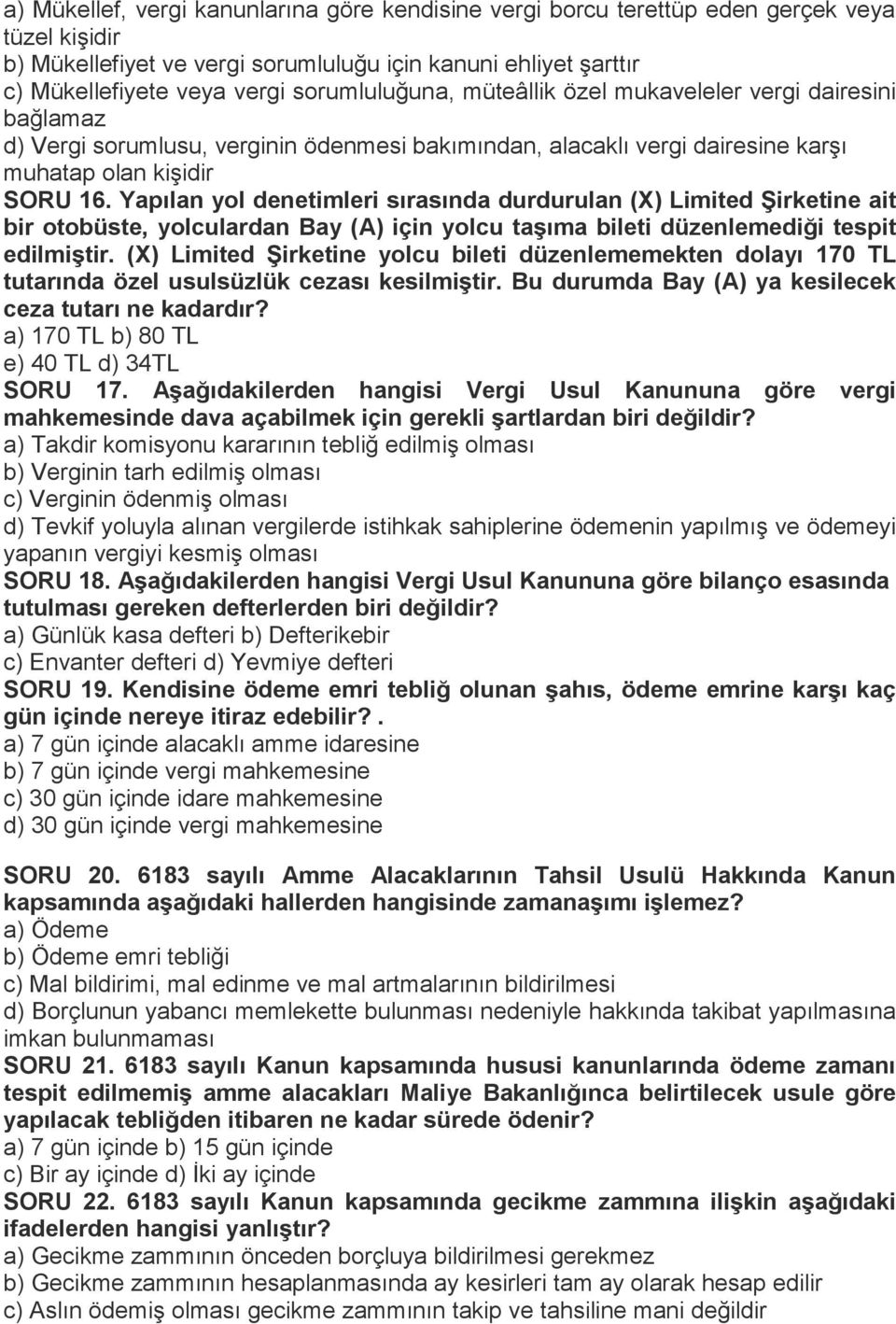 a) Mükellef, vergi kanunlarına göre kendisine vergi borcu terettüp eden gerçek veya tüzel kişidir
b) Mükellefiyet ve vergi sorumluluğu için kanuni ehliyet şarttır
c) Mükellefiyete veya vergi sorumluluğuna, müteâllik özel mukaveleler vergi dairesini bağlamaz
d) Vergi sorumlusu, verginin ödenmesi bakımından, alacaklı vergi dairesine karşı muhatap olan kişidir
SORU 16. Yapılan yol denetimleri sırasında durdurulan (X) Limited Şirketine ait bir otobüste, yolculardan Bay (A) için yolcu taşıma bileti düzenlemediği tespit edilmiştir. (X) Limited Şirketine yolcu bileti düzenlememekten dolayı 170 TL tutarında özel usulsüzlük cezası kesilmiştir. Bu durumda Bay (A) ya kesilecek ceza tutarı ne kadardır?
a) 170 TL b) 80 TL
e) 40 TL d) 34TL
SORU 17. Aşağıdakilerden hangisi Vergi Usul Kanununa göre vergi mahkemesinde dava açabilmek için gerekli şartlardan biri değildir?
a) Takdir komisyonu kararının tebliğ edilmiş olması
b) Verginin tarh edilmiş olması
c) Verginin ödenmiş olması
d) Tevkif yoluyla alınan vergilerde istihkak sahiplerine ödemenin yapılmış ve ödemeyi yapanın vergiyi kesmiş olması
SORU 18. Aşağıdakilerden hangisi Vergi Usul Kanununa göre bilanço esasında tutulması gereken defterlerden biri değildir?
a) Günlük kasa defteri b) Defterikebir
c) Envanter defteri d) Yevmiye defteri
SORU 19. Kendisine ödeme emri tebliğ olunan şahıs, ödeme emrine karşı kaç gün içinde nereye itiraz edebilir?.
a) 7 gün içinde alacaklı amme idaresine
b) 7 gün içinde vergi mahkemesine
c) 30 gün içinde idare mahkemesine
d) 30 gün içinde vergi mahkemesine

SORU 20. 6183 sayılı Amme Alacaklarının Tahsil Usulü Hakkında Kanun kapsamında aşağıdaki hallerden hangisinde zamanaşımı işlemez?
a) Ödeme
b) Ödeme emri tebliği
c) Mal bildirimi, mal edinme ve mal artmalarının bildirilmesi
d) Borçlunun yabancı memlekette bulunması nedeniyle hakkında takibat yapılmasına imkan bulunmaması
SORU 21. 6183 sayılı Kanun kapsamında hususi kanunlarında ödeme zamanı tespit edilmemiş amme alacakları Maliye Bakanlığınca belirtilecek usule göre yapılacak tebliğden itibaren ne kadar sürede ödenir?
a) 7 gün içinde b) 15 gün içinde
c) Bir ay içinde d) İki ay içinde
SORU 22. 6183 sayılı Kanun kapsamında gecikme zammına ilişkin aşağıdaki ifadelerden hangisi yanlıştır?
a) Gecikme zammının önceden borçluya bildirilmesi gerekmez
b) Gecikme zammının hesaplanmasında ay kesirleri tam ay olarak hesap edilir
c) Aslın ödemiş olması gecikme zammının takip ve tahsiline mani değildir